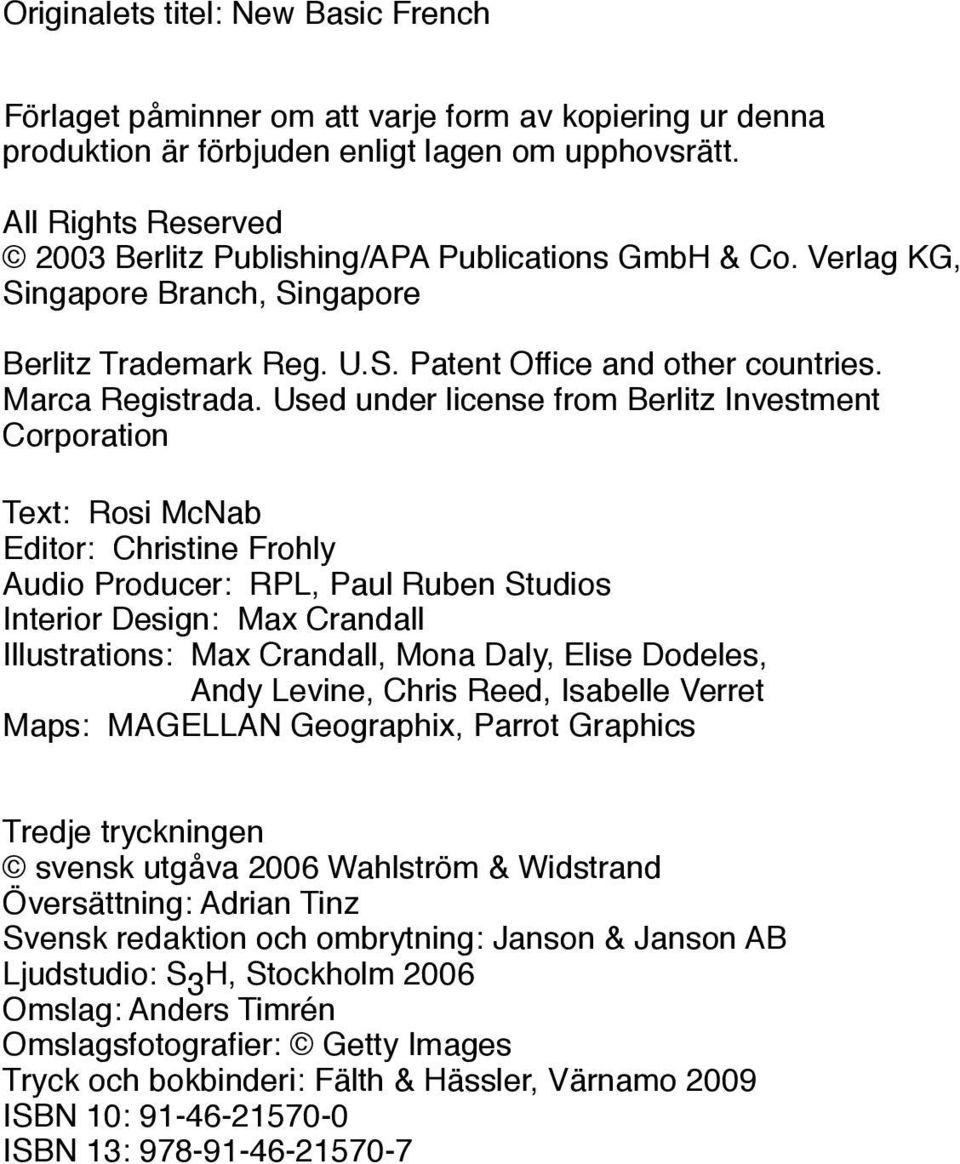 Originalets titel: New Basic French

Förlaget påminner om att varje form av kopiering ur denna produktion är förbjuden enligt lagen om upphovsrätt.

All Rights Reserved
© 2003 Berlitz Publishing/APA Publications GmbH & Co. Verlag KG, Singapore Branch, Singapore

Berlitz Trademark Reg. U.S. Patent Office and other countries. Marca Registrada. Used under license from Berlitz Investment Corporation

Text: Rosi McNab
Editor: Christine Frohly
Audio Producer: RPL, Paul Ruben Studios
Interior Design: Max Crandall
Illustrations: Max Crandall, Mona Daly, Elise Dodeles, Andy Levine, Chris Reed, Isabelle Verret
Maps: MAGELLAN Geographix, Parrot Graphics

Tredje tryckningen
© svensk utgåva 2006 Wahlström & Widstrand
Översättning: Adrian Tinz
Svensk redaktion och ombrytning: Janson & Janson AB
Ljudstudio: $S_3H$, Stockholm 2006
Omslag: Anders Timrén
Omslagsfotografier: © Getty Images
Tryck och bokbinderi: Fälth & Hässler, Värnamo 2009
ISBN 10: 91-46-21570-0
ISBN 13: 978-91-46-21570-7